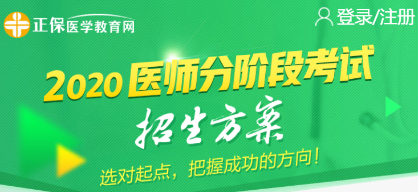 正保医学教育网

登录/注册

2020 医师分阶段考试

招生方案

选对起点，把握成功的方向！